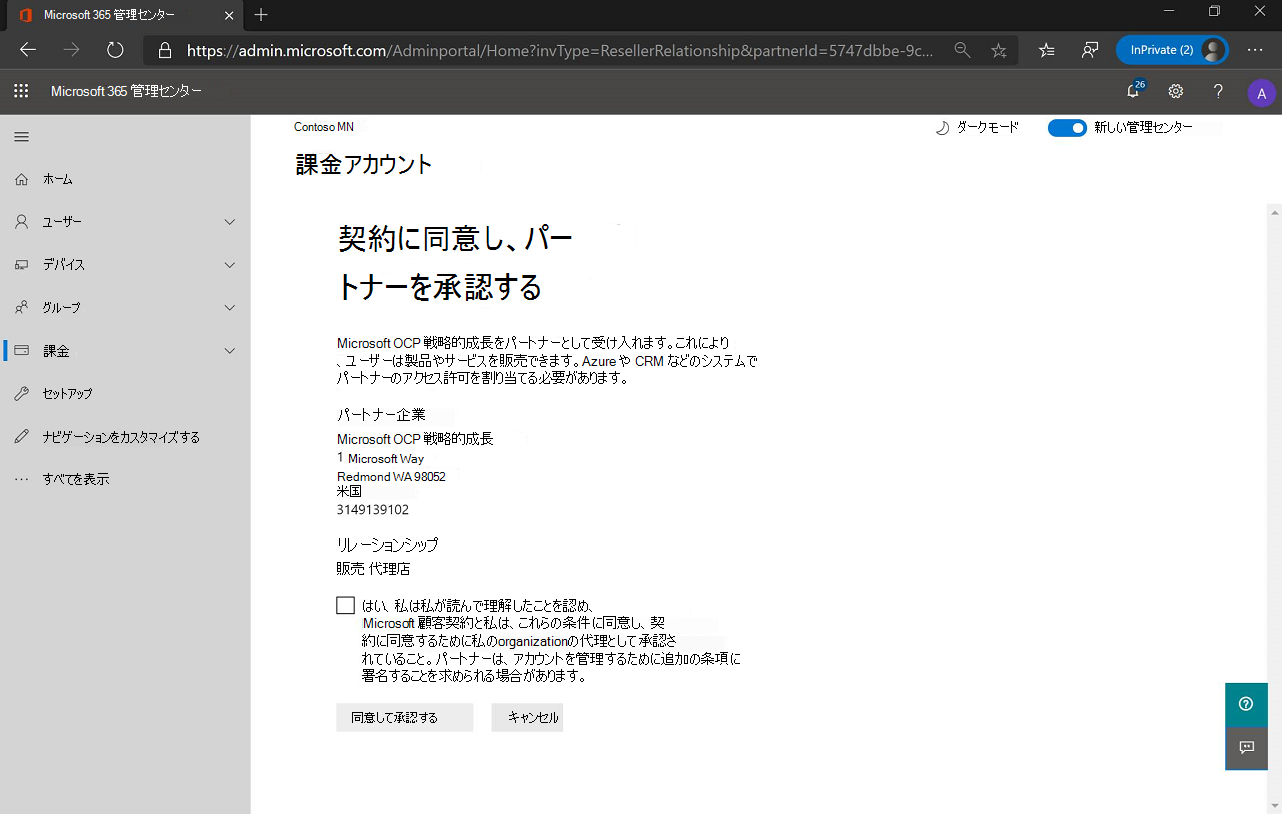 Microsoft 365 管理センター

https://admin.microsoft.com/Adminportal/Home?invType=ResellerRelationship&partnerId=5747dbbe-9c...

InPrivate (2)

Microsoft 365 管理センター

26

A

ホーム

ユーザー

デバイス

グループ

課金

セットアップ

ナビゲーションをカスタマイズする

すべてを表示

Contoso MN

ダークモード

新しい管理センター

課金アカウント

契約に同意し、パートナーを承認する

Microsoft OCP 戦略的成長をパートナーとして受け入れます。これにより、ユーザーは製品やサービスを販売できます。Azure や CRM などのシステムでパートナーのアクセス許可を割り当てる必要があります。

パートナー企業

Microsoft OCP 戦略的成長
1 Microsoft Way
Redmond WA 98052
米国
3149139102

リレーションシップ

販売 代理店

はい、私は私が読んで理解したことを認め、Microsoft 顧客契約と私は、これらの条件に同意し、契約に同意するために私のorganizationの代理として承認されていること。パートナーは、アカウントを管理するために追加の条項に署名することを求められる場合があります。

同意して承認する

キャンセル